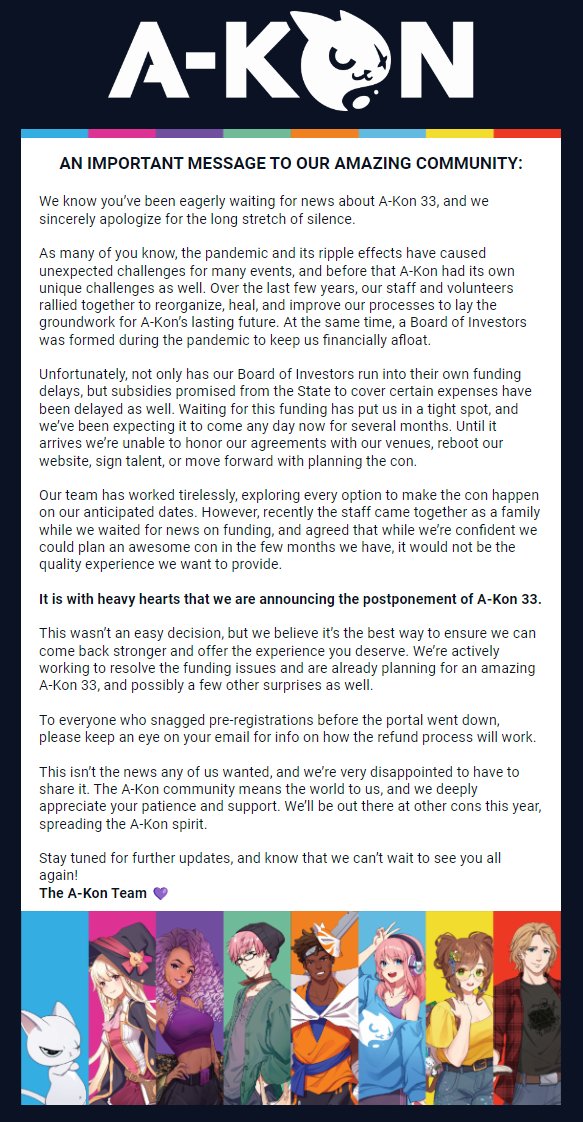 A-KON

AN IMPORTANT MESSAGE TO OUR AMAZING COMMUNITY:

We know you've been eagerly waiting for news about A-Kon 33, and we sincerely apologize for the long stretch of silence.

As many of you know, the pandemic and its ripple effects have caused unexpected challenges for many events, and before that A-Kon had its own unique challenges as well. Over the last few years, our staff and volunteers rallied together to reorganize, heal, and improve our processes to lay the groundwork for A-Kon's lasting future. At the same time, a Board of Investors was formed during the pandemic to keep us financially afloat.

Unfortunately, not only has our Board of Investors run into their own funding delays, but subsidies promised from the State to cover certain expenses have been delayed as well. Waiting for this funding has put us in a tight spot, and we've been expecting it to come any day now for several months. Until it arrives we're unable to honor our agreements with our venues, reboot our website, sign talent, or move forward with planning the con.

Our team has worked tirelessly, exploring every option to make the con happen on our anticipated dates. However, recently the staff came together as a family while we waited for news on funding, and agreed that while we're confident we could plan an awesome con in the few months we have, it would not be the quality experience we want to provide.

It is with heavy hearts that we are announcing the postponement of A-Kon 33.

This wasn't an easy decision, but we believe it's the best way to ensure we can come back stronger and offer the experience you deserve. We're actively working to resolve the funding issues and are already planning for an amazing A-Kon 33, and possibly a few other surprises as well.

To everyone who snagged pre-registrations before the portal went down, please keep an eye on your email for info on how the refund process will work.

This isn't the news any of us wanted, and we're very disappointed to have to share it. The A-Kon community means the world to us, and we deeply appreciate your patience and support. We'll be out there at other cons this year, spreading the A-Kon spirit.

Stay tuned for further updates, and know that we can't wait to see you all again!
The A-Kon Team 💜